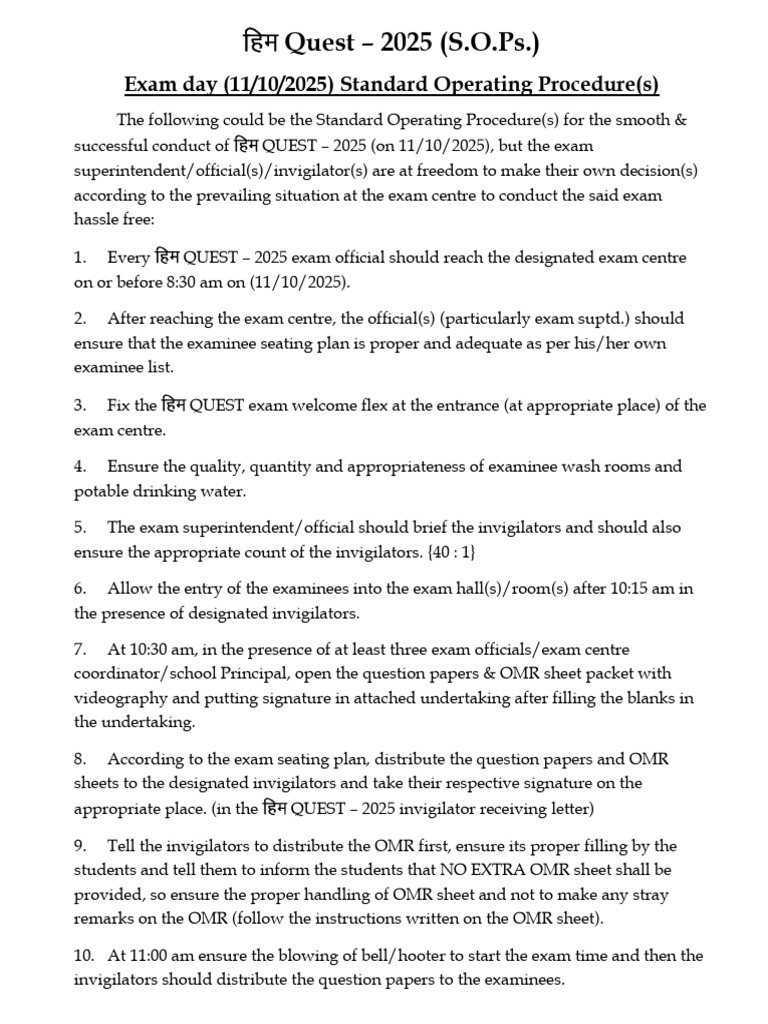 हिम Quest – 2025 (S.O.Ps.)

Exam day (11/10/2025) Standard Operating Procedure(s)

The following could be the Standard Operating Procedure(s) for the smooth & successful conduct of हिम QUEST – 2025 (on 11/10/2025), but the exam superintendent/official(s)/invigilator(s) are at freedom to make their own decision(s) according to the prevailing situation at the exam centre to conduct the said exam hassle free:

1. Every हिम QUEST – 2025 exam official should reach the designated exam centre on or before 8:30 am on (11/10/2025).

2. After reaching the exam centre, the official(s) (particularly exam suptd.) should ensure that the examinee seating plan is proper and adequate as per his/her own examinee list.

3. Fix the हिम QUEST exam welcome flex at the entrance (at appropriate place) of the exam centre.

4. Ensure the quality, quantity and appropriateness of examinee wash rooms and potable drinking water.

5. The exam superintendent/official should brief the invigilators and should also ensure the appropriate count of the invigilators. {40 : 1}

6. Allow the entry of the examinees into the exam hall(s)/room(s) after 10:15 am in the presence of designated invigilators.

7. At 10:30 am, in the presence of at least three exam officials/exam centre coordinator/school Principal, open the question papers & OMR sheet packet with videography and putting signature in attached undertaking after filling the blanks in the undertaking.

8. According to the exam seating plan, distribute the question papers and OMR sheets to the designated invigilators and take their respective signature on the appropriate place. (in the हिम QUEST – 2025 invigilator receiving letter)

9. Tell the invigilators to distribute the OMR first, ensure its proper filling by the students and tell them to inform the students that NO EXTRA OMR sheet shall be provided, so ensure the proper handling of OMR sheet and not to make any stray remarks on the OMR (follow the instructions written on the OMR sheet).

10. At 11:00 am ensure the blowing of bell/hooter to start the exam time and then the invigilators should distribute the question papers to the examinees.